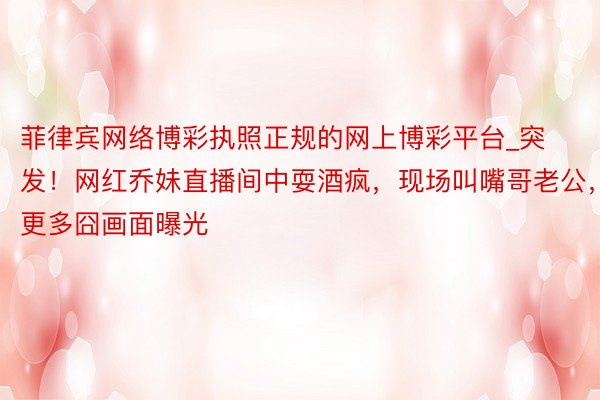 菲律宾网络博彩执照正规的网上博彩平台_突发！网红乔妹直播间中耍酒疯，现场叫嘴哥老公，更多囧画面曝光